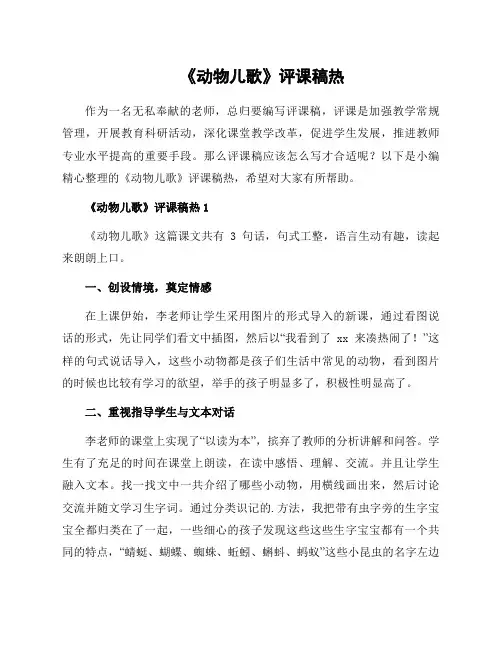 《动物儿歌》评课稿热

作为一名无私奉献的老师，总归要编写评课稿，评课是加强教学常规管理，开展教育科研活动，深化课堂教学改革，促进学生发展，推进教师专业水平提高的重要手段。那么评课稿应该怎么写才合适呢？以下是小编精心整理的《动物儿歌》评课稿热，希望对大家有所帮助。

《动物儿歌》评课稿热 1

《动物儿歌》这篇课文共有 3 句话，句式工整，语言生动有趣，读起来朗朗上口。

一、创设情境，奠定情感

在上课伊始，李老师让学生采用图片的形式导入的新课，通过看图说话的形式，先让同学们看文中插图，然后以“我看到了 xx 来凑热闹了！”这样的句式说话导入，这些小动物都是孩子们生活中常见的动物，看到图片的时候也比较有学习的欲望，举手的孩子明显多了，积极性明显高了。

二、重视指导学生与文本对话

李老师的课堂上实现了“以读为本”，摈弃了教师的分析讲解和问答。学生有了充足的时间在课堂上朗读，在读中感悟、理解、交流。并且让学生融入文本。找一找文中一共介绍了哪些小动物，用横线画出来，然后讨论交流并随文学习生字词。通过分类识记的.方法，我把带有虫字旁的生字宝宝全都归类在了一起，一些细心的孩子发现这些这些生字宝宝都有一个共同的特点，“蜻蜓、蝴蝶、蜘蛛、蚯蚓、蝌蚪、蚂蚁”这些小昆虫的名字左边